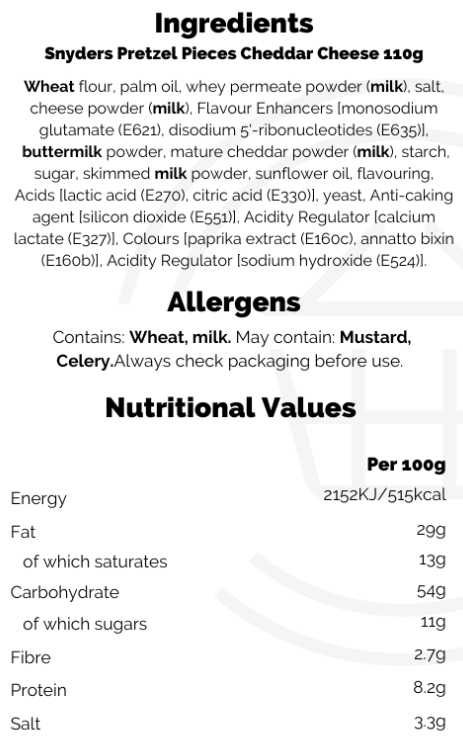 Ingredients

Snyders Pretzel Pieces Cheddar Cheese 110g

Wheat flour, palm oil, whey permeate powder (milk), salt, cheese powder (milk), Flavour Enhancers [monosodium glutamate (E621), disodium 5'-ribonucleotides (E635)], buttermilk powder, mature cheddar powder (milk), starch, sugar, skimmed milk powder, sunflower oil, flavouring, Acids [lactic acid (E270), citric acid (E330)], yeast, Anti-caking agent [silicon dioxide (E551)], Acidity Regulator [calcium lactate (E327)], Colours [paprika extract (E160c), annatto bixin (E160b)], Acidity Regulator [sodium hydroxide (E524)].

Allergens

Contains: Wheat, milk. May contain: Mustard, Celery.Always check packaging before use.

Nutritional Values

| | Per 100g |
|---|---|
| Energy | 2152KJ/515kcal |
| Fat | 29g |
| of which saturates | 13g |
| Carbohydrate | 54g |
| of which sugars | 11g |
| Fibre | 2.7g |
| Protein | 8.2g |
| Salt | 3.3g |